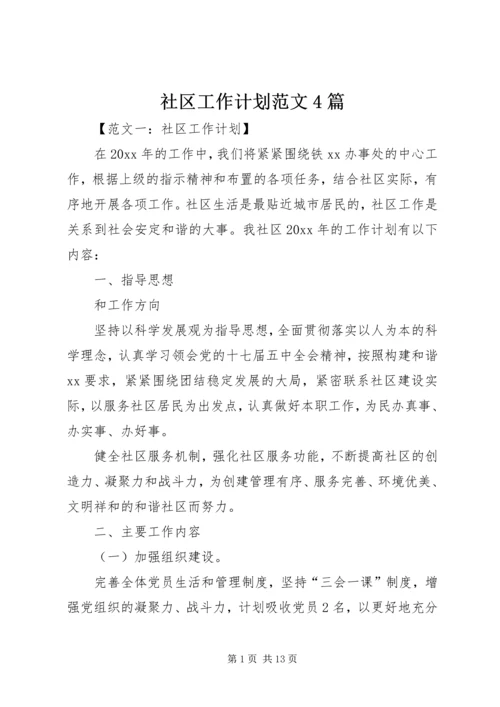 社区工作计划范文4篇

【范文一：社区工作计划】

在20xx年的工作中，我们将紧紧围绕铁xx办事处的中心工作，根据上级的指示精神和布置的各项任务，结合社区实际，有序地开展各项工作。社区生活是最贴近城市居民的，社区工作是关系到社会安定和谐的大事。我社区20xx年的工作计划有以下内容：

一、指导思想

和工作方向

坚持以科学发展观为指导思想，全面贯彻落实以人为本的科学理念，认真学习领会党的十七届五中全会精神，按照构建和谐xx要求，紧紧围绕团结稳定发展的大局，紧密联系社区建设实际，以服务社区居民为出发点，认真做好本职工作，为民办真事、办实事、办好事。

健全社区服务机制，强化社区服务功能，不断提高社区的创造力、凝聚力和战斗力，为创建管理有序、服务完善、环境优美、文明祥和的和谐社区而努力。

二、主要工作内容

（一）加强组织建设。

完善全体党员生活和管理制度，坚持“三会一课”制度，增强党组织的凝聚力、战斗力，计划吸收党员2名，以更好地充分

第1页 共13页